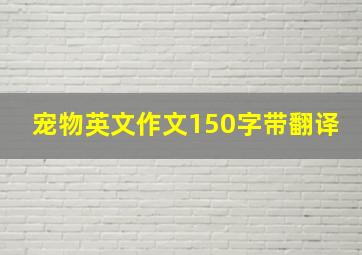 宠物英文作文150字带翻译